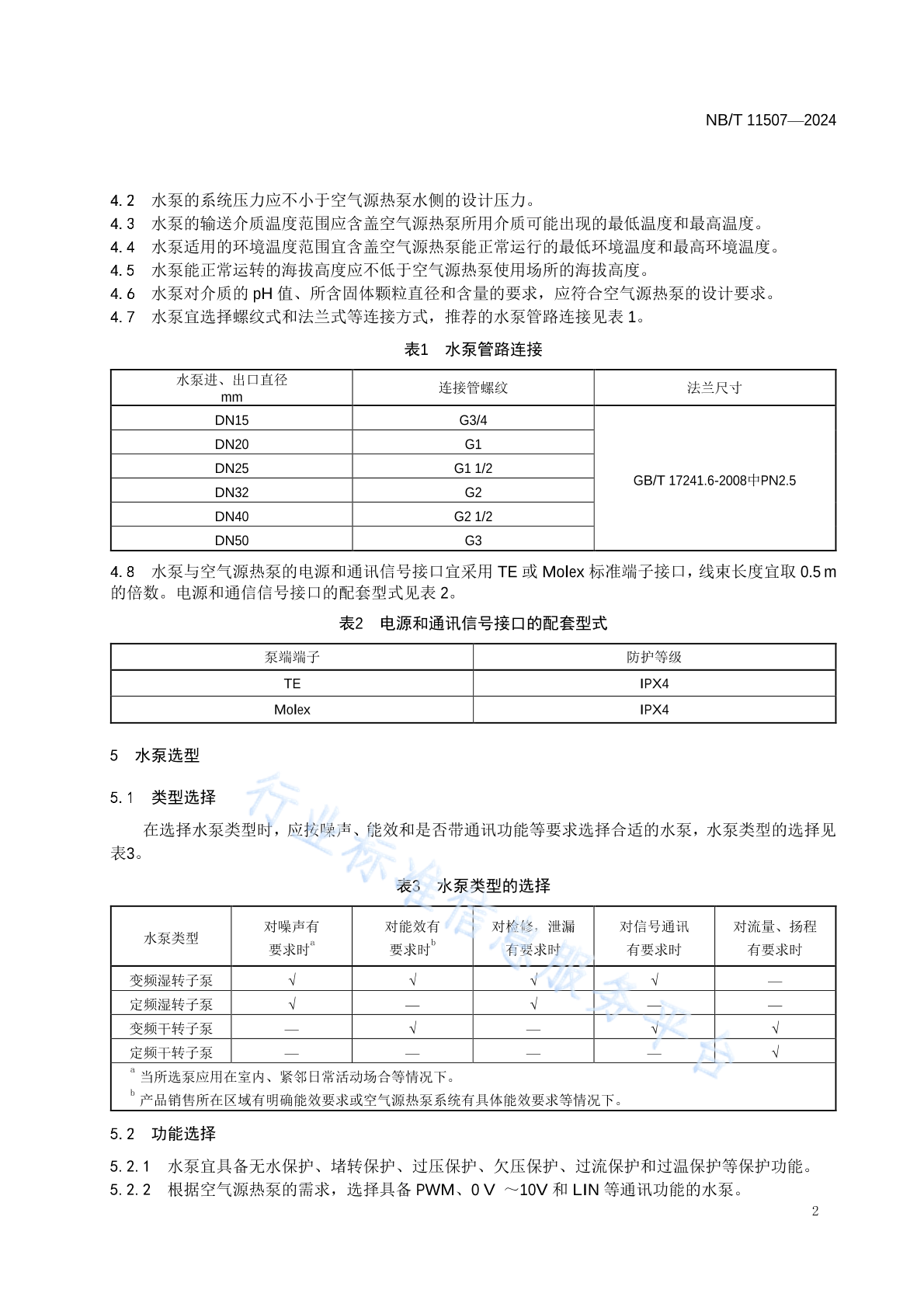 NB/T 11507—2024

4.2　水泵的系统压力应不小于空气源热泵水侧的设计压力。
4.3　水泵的输送介质温度范围应含盖空气源热泵所用介质可能出现的最低温度和最高温度。
4.4　水泵适用的环境温度范围宜含盖空气源热泵能正常运行的最低环境温度和最高环境温度。
4.5　水泵能正常运转的海拔高度应不低于空气源热泵使用场所的海拔高度。
4.6　水泵对介质的 pH 值、所含固体颗粒直径和含量的要求，应符合空气源热泵的设计要求。
4.7　水泵宜选择螺纹式和法兰式等连接方式，推荐的水泵管路连接见表 1。

表1　水泵管路连接

| 水泵进、出口直径 mm | 连接管螺纹 | 法兰尺寸 |
|---|---|---|
| DN15 | G3/4 | GB/T 17241.6-2008中PN2.5 |
| DN20 | G1 | |
| DN25 | G1 1/2 | |
| DN32 | G2 | |
| DN40 | G2 1/2 | |
| DN50 | G3 | |

4.8　水泵与空气源热泵的电源和通讯信号接口宜采用 TE 或 Molex 标准端子接口，线束长度宜取 0.5 m 的倍数。电源和通信信号接口的配套型式见表 2。

表2　电源和通讯信号接口的配套型式

| 泵端端子 | 防护等级 |
|---|---|
| TE | IPX4 |
| Molex | IPX4 |

5　水泵选型

5.1　类型选择

在选择水泵类型时，应按噪声、能效和是否带通讯功能等要求选择合适的水泵，水泵类型的选择见表3。

表3　水泵类型的选择

| 水泵类型 | 对噪声有要求时$^a$ | 对能效有要求时$^b$ | 对检修，泄漏有要求时 | 对信号通讯有要求时 | 对流量、扬程有要求时 |
|---|---|---|---|---|---|
| 变频湿转子泵 | √ | √ | √ | √ | — |
| 定频湿转子泵 | √ | — | √ | — | — |
| 变频干转子泵 | — | √ | — | √ | √ |
| 定频干转子泵 | — | — | — | — | √ |

$^a$ 当所选泵应用在室内、紧邻日常活动场合等情况下。
$^b$ 产品销售所在区域有明确能效要求或空气源热泵系统有具体能效要求等情况下。

5.2　功能选择

5.2.1　水泵宜具备无水保护、堵转保护、过压保护、欠压保护、过流保护和过温保护等保护功能。
5.2.2　根据空气源热泵的需求，选择具备 PWM、0 V ～10V 和 LIN 等通讯功能的水泵。

2

行业标准信息服务平台